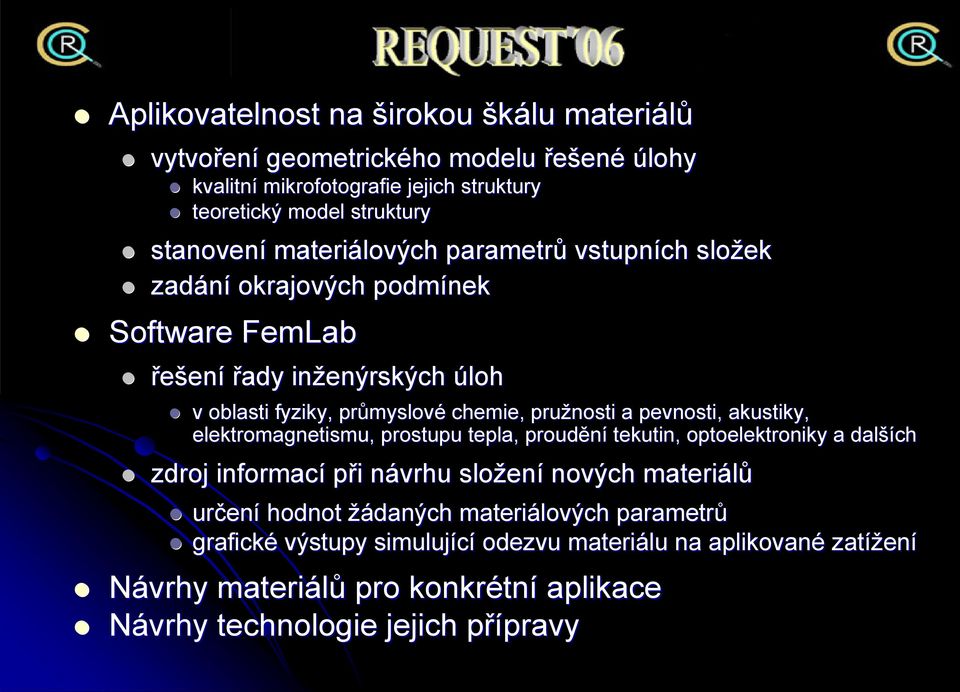 REQUEST'06

Aplikovatelnost na širokou škálu materiálů

vytvoření geometrického modelu řešené úlohy

kvalitní mikrofotografie jejich struktury

teoretický model struktury

stanovení materiálových parametrů vstupních složek

zadání okrajových podmínek

Software FemLab

řešení řady inženýrských úloh

v oblasti fyziky, průmyslové chemie, pružnosti a pevnosti, akustiky, elektromagnetismu, prostupu tepla, proudění tekutin, optoelektroniky a dalších

zdroj informací při návrhu složení nových materiálů

určení hodnot žádaných materiálových parametrů

grafické výstupy simulující odezvu materiálu na aplikované zatížení

Návrhy materiálů pro konkrétní aplikace

Návrhy technologie jejich přípravy